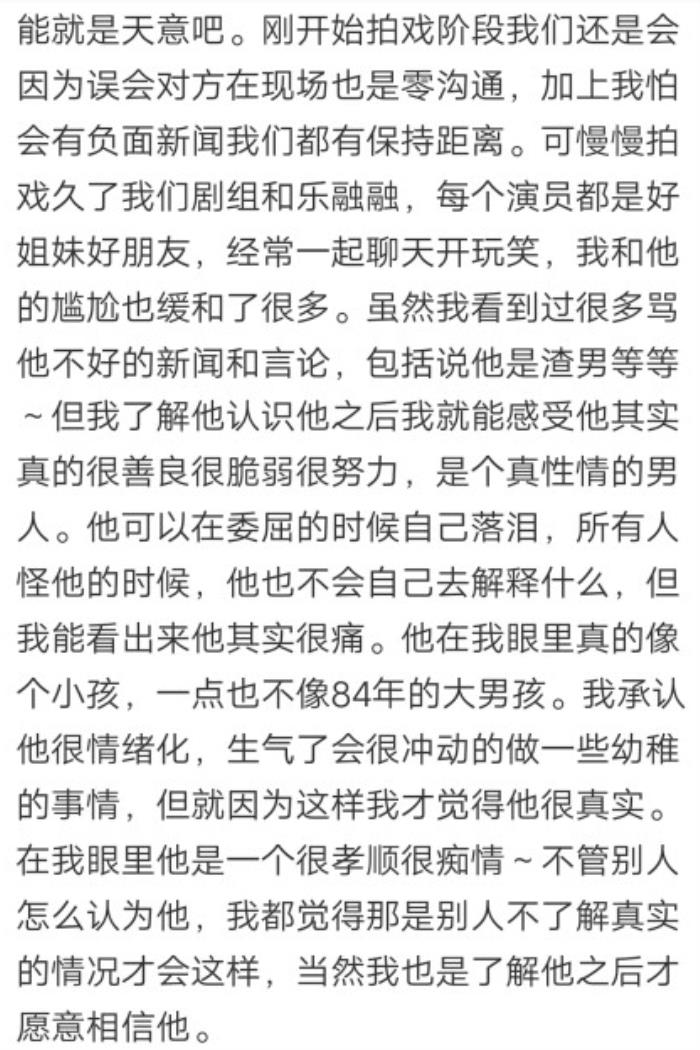 能就是天意吧。刚开始拍戏阶段我们还是会因为误会对方在现场也是零沟通，加上我怕会有负面新闻我们都有保持距离。可慢慢拍戏久了我们剧组和乐融融，每个演员都是好姐妹好朋友，经常一起聊天开玩笑，我和他的尴尬也缓和了很多。虽然我看到过很多骂他不好的新闻和言论，包括说他是渣男等等~但我了解他认识他之后我就能感受他其实真的很善良很脆弱很努力，是个真性情的男人。他可以在委屈的时候自己落泪，所有人怪他的时候，他也不会自己去解释什么，但我能看出来他其实很痛。他在我眼里真的像个小孩，一点也不像84年的大男孩。我承认他很情绪化，生气了会很冲动的做一些幼稚的事情，但就因为这样我才觉得他很真实。在我眼里他是一个很孝顺很痴情~不管别人怎么认为他，我都觉得那是别人不了解真实的情况才会这样，当然我也是了解他之后才愿意相信他。